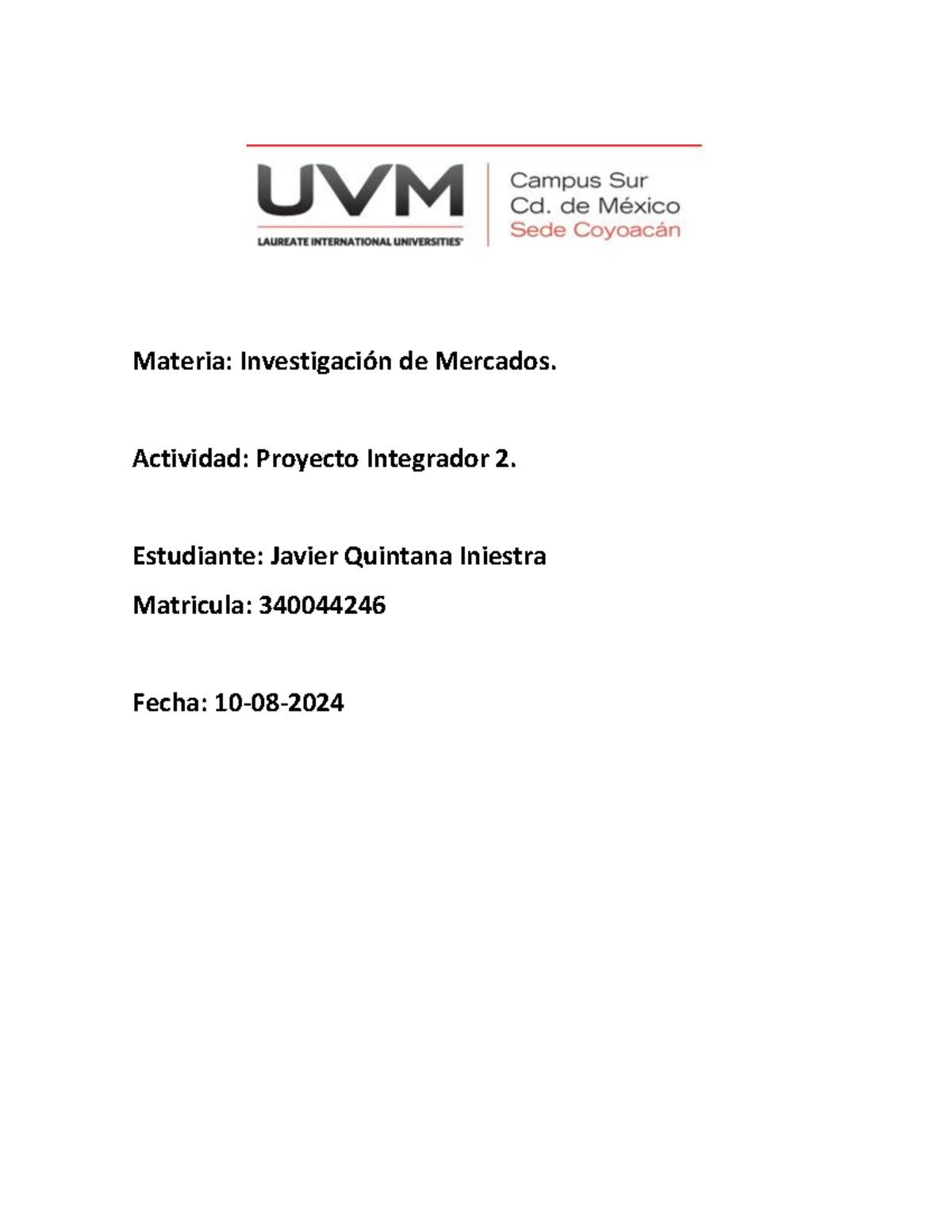 UVM
LAUREATE INTERNATIONAL UNIVERSITIES

Campus Sur
Cd. de México
Sede Coyoacán

Materia: Investigación de Mercados.

Actividad: Proyecto Integrador 2.

Estudiante: Javier Quintana Iniestra

Matricula: 340044246

Fecha: 10-08-2024